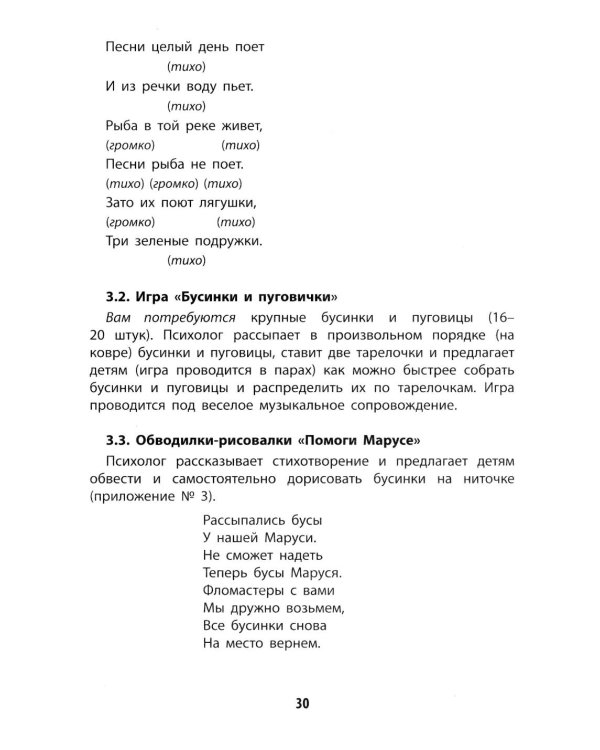 Песни целый день поет
(тихо)
И из речки воду пьет.
(тихо)
Рыба в той реке живет,
(громко) (тихо)
Песни рыба не поет.
(тихо) (громко) (тихо)
Зато их поют лягушки,
(громко) (тихо)
Три зеленые подружки.
(тихо)

3.2. Игра «Бусинки и пуговички»

Вам потребуются крупные бусинки и пуговицы (16–20 штук). Психолог рассыпает в произвольном порядке (на ковре) бусинки и пуговицы, ставит две тарелочки и предлагает детям (игра проводится в парах) как можно быстрее собрать бусинки и пуговицы и распределить их по тарелочкам. Игра проводится под веселое музыкальное сопровождение.

3.3. Обводилки-рисовалки «Помоги Марусе»

Психолог рассказывает стихотворение и предлагает детям обвести и самостоятельно дорисовать бусинки на ниточке (приложение № 3).

Рассыпались бусы
У нашей Маруси.
Не сможет надеть
Теперь бусы Маруся.
Фломастеры с вами
Мы дружно возьмем,
Все бусинки снова
На место вернем.

30